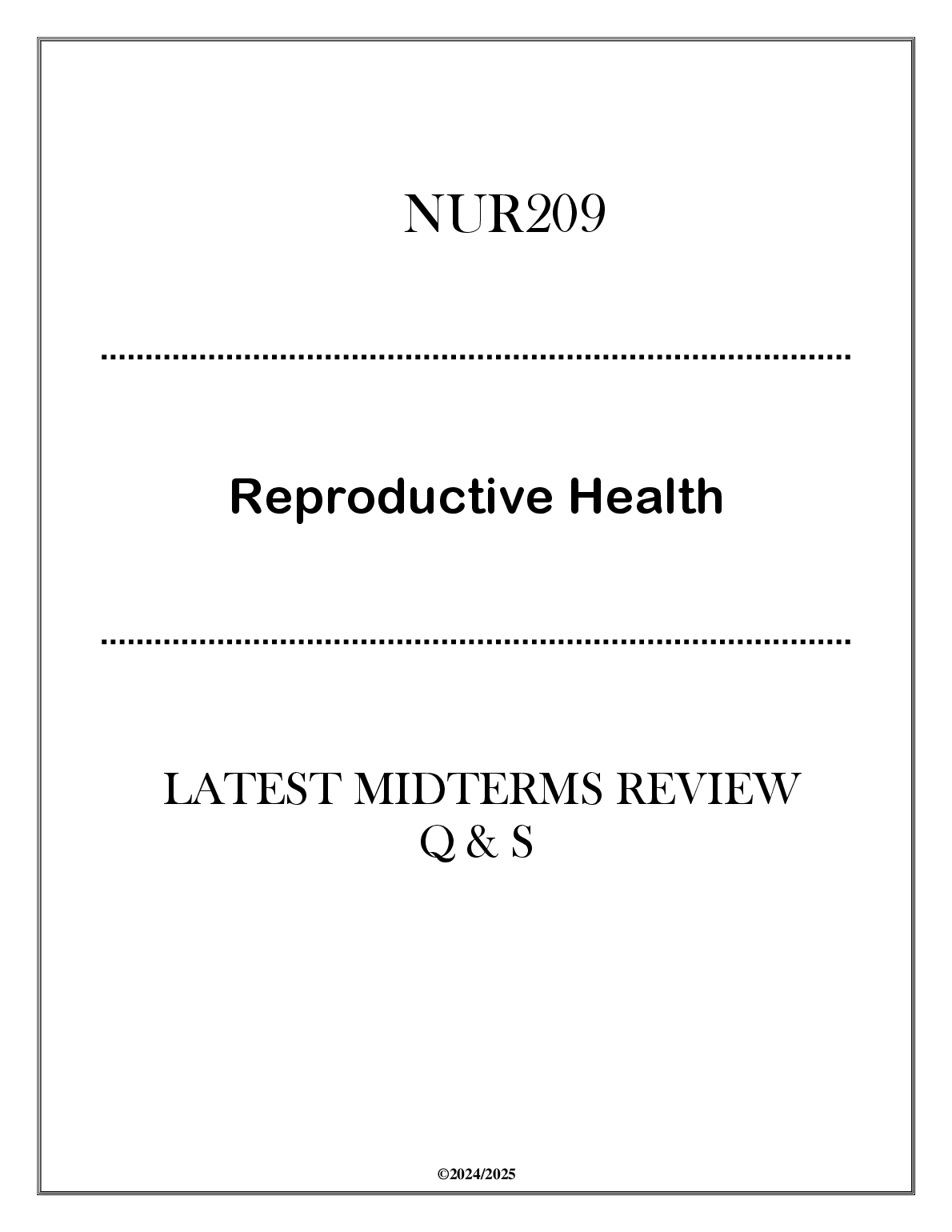 NUR209

Reproductive Health

LATEST MIDTERMS REVIEW
Q & S

©2024/2025